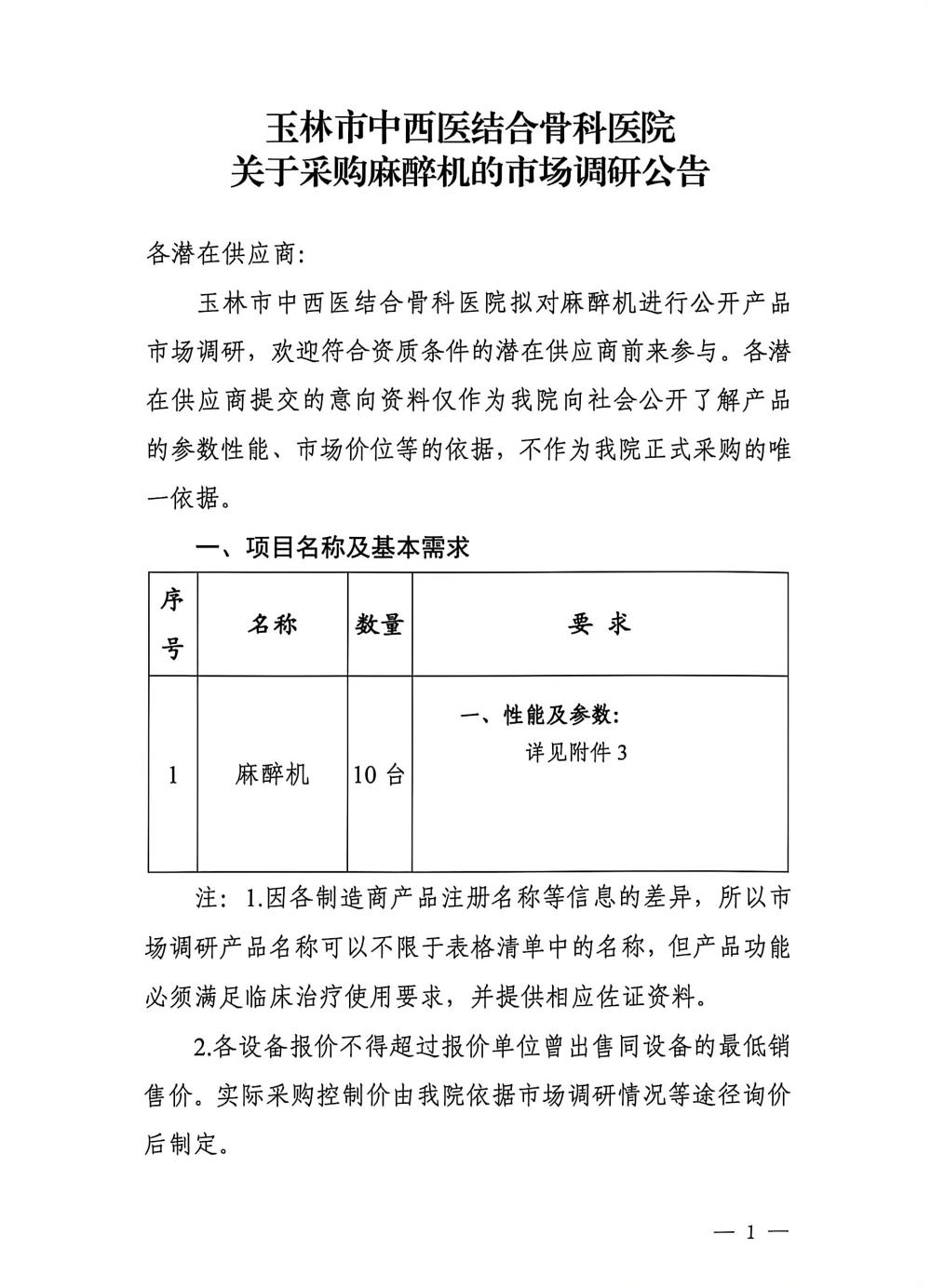 玉林市中西医结合骨科医院
关于采购麻醉机的市场调研公告

各潜在供应商:

玉林市中西医结合骨科医院拟对麻醉机进行公开产品市场调研，欢迎符合资质条件的潜在供应商前来参与。各潜在供应商提交的意向资料仅作为我院向社会公开了解产品的参数性能、市场价位等的依据，不作为我院正式采购的唯一依据。

一、项目名称及基本需求

| 序号 | 名称 | 数量 | 要 求 |
|---|---|---|---|
| 1 | 麻醉机 | 10 台 | 一、性能及参数: 详见附件 3 |

注: 1.因各制造商产品注册名称等信息的差异，所以市场调研产品名称可以不限于表格清单中的名称，但产品功能必须满足临床治疗使用要求，并提供相应佐证资料。

2.各设备报价不得超过报价单位曾出售同设备的最低销售价。实际采购控制价由我院依据市场调研情况等途径询价后制定。

— 1 —